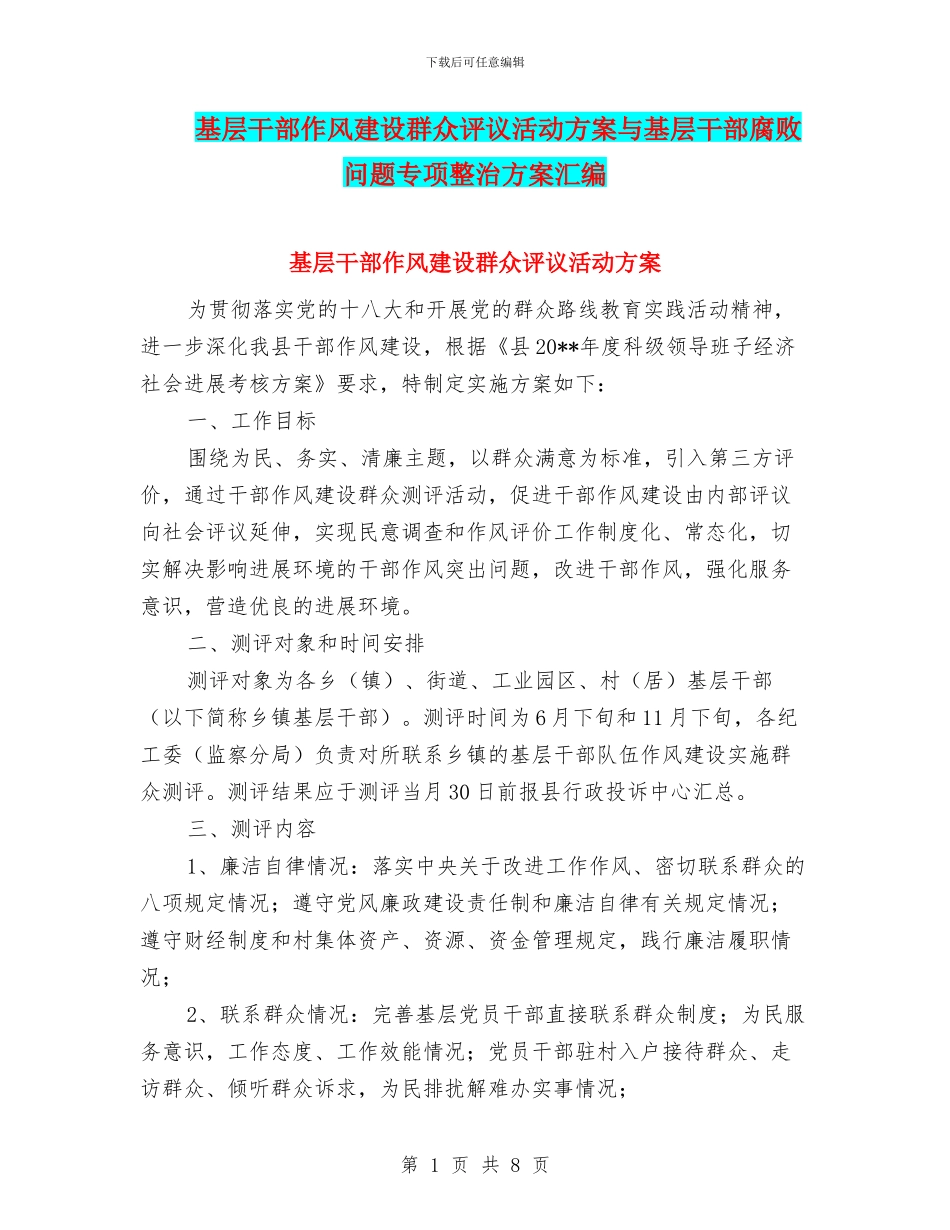 下载后可任意编辑

基层干部作风建设群众评议活动方案与基层干部腐败问题专项整治方案汇编

基层干部作风建设群众评议活动方案

为贯彻落实党的十八大和开展党的群众路线教育实践活动精神，进一步深化我县干部作风建设，根据《县20**年度科级领导班子经济社会进展考核方案》要求，特制定实施方案如下：

一、工作目标

围绕为民、务实、清廉主题，以群众满意为标准，引入第三方评价，通过干部作风建设群众测评活动，促进干部作风建设由内部评议向社会评议延伸，实现民意调查和作风评价工作制度化、常态化，切实解决影响进展环境的干部作风突出问题，改进干部作风，强化服务意识，营造优良的进展环境。

二、测评对象和时间安排

测评对象为各乡（镇）、街道、工业园区、村（居）基层干部（以下简称乡镇基层干部）。测评时间为6月下旬和11月下旬，各纪工委（监察分局）负责对所联系乡镇的基层干部队伍作风建设实施群众测评。测评结果应于测评当月30日前报县行政投诉中心汇总。

三、测评内容

1、廉洁自律情况：落实中央关于改进工作作风、密切联系群众的八项规定情况；遵守党风廉政建设责任制和廉洁自律有关规定情况；遵守财经制度和村集体资产、资源、资金管理规定，践行廉洁履职情况；

2、联系群众情况：完善基层党员干部直接联系群众制度；为民服务意识，工作态度、工作效能情况；党员干部驻村入户接待群众、走访群众、倾听群众诉求，为民排扰解难办实事情况；

第 1 页 共 8 页